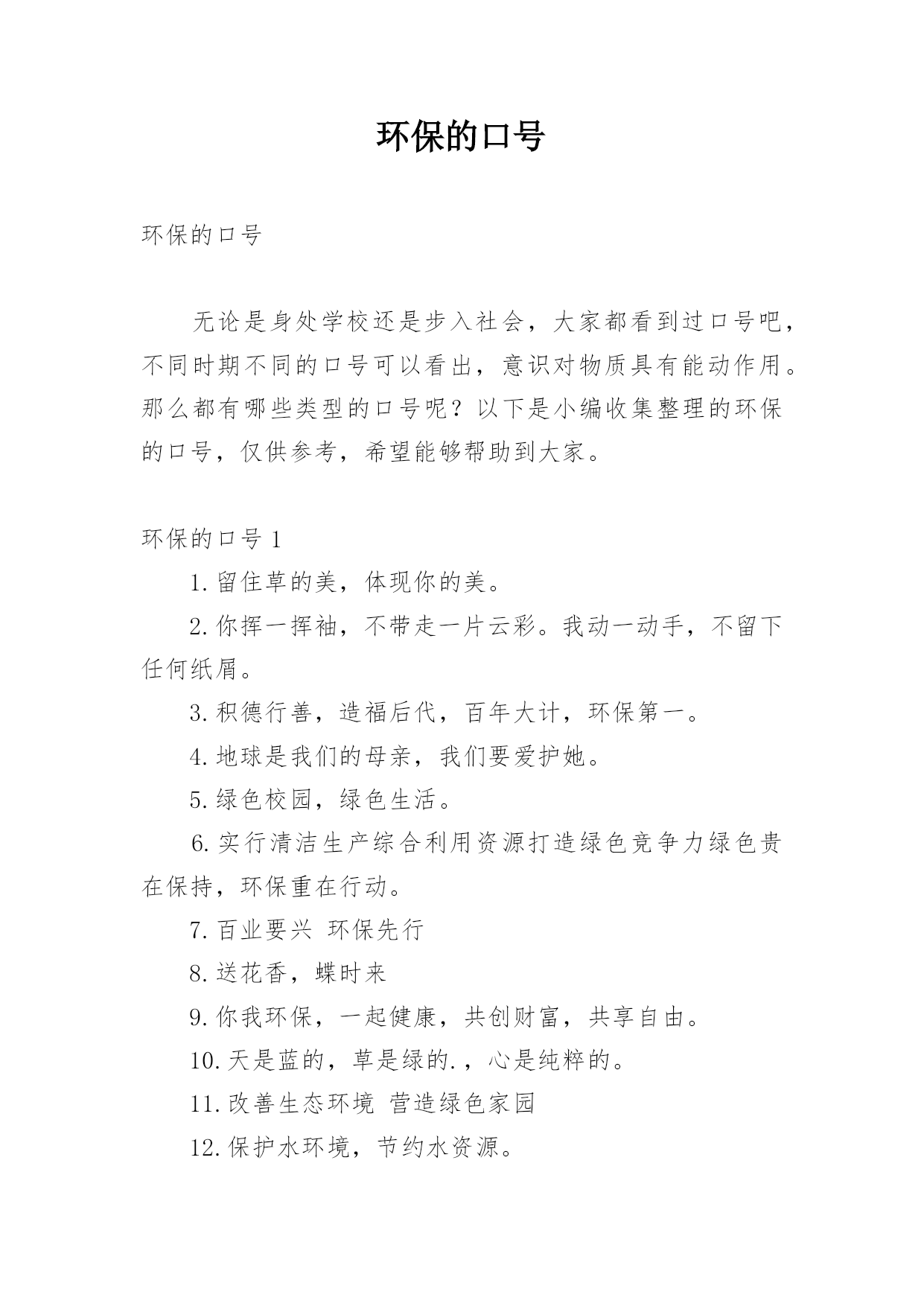 环保的口号

环保的口号

无论是身处学校还是步入社会，大家都看到过口号吧，不同时期不同的口号可以看出，意识对物质具有能动作用。那么都有哪些类型的口号呢？以下是小编收集整理的环保的口号，仅供参考，希望能够帮助到大家。

环保的口号 1

1. 留住草的美，体现你的美。

2. 你挥一挥袖，不带走一片云彩。我动一动手，不留下任何纸屑。

3. 积德行善，造福后代，百年大计，环保第一。

4. 地球是我们的母亲，我们要爱护她。

5. 绿色校园，绿色生活。

6. 实行清洁生产综合利用资源打造绿色竞争力绿色贵在保持，环保重在行动。

7. 百业要兴 环保先行

8. 送花香，蝶时来

9. 你我环保，一起健康，共创财富，共享自由。

10. 天是蓝的，草是绿的.，心是纯粹的。

11. 改善生态环境 营造绿色家园

12. 保护水环境，节约水资源。